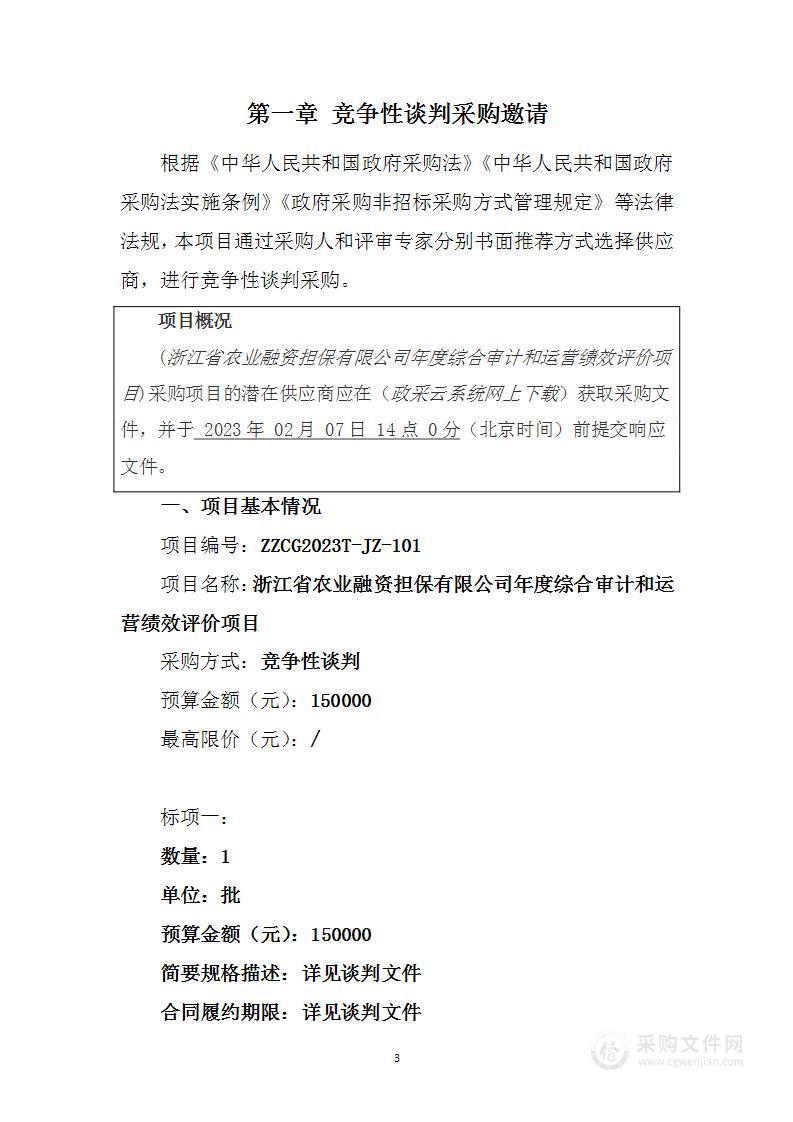 第一章 竞争性谈判采购邀请

根据《中华人民共和国政府采购法》《中华人民共和国政府采购法实施条例》《政府采购非招标采购方式管理规定》等法律法规，本项目通过采购人和评审专家分别书面推荐方式选择供应商，进行竞争性谈判采购。

项目概况

（浙江省农业融资担保有限公司年度综合审计和运营绩效评价项目）采购项目的潜在供应商应在（政采云系统网上下载）获取采购文件，并于 2023 年 02 月 07 日 14 点 0 分（北京时间）前提交响应文件。

一、项目基本情况

项目编号：ZZCG2023T-JZ-101

项目名称：浙江省农业融资担保有限公司年度综合审计和运营绩效评价项目

采购方式：竞争性谈判

预算金额（元）：150000

最高限价（元）：/

标项一：

数量：1

单位：批

预算金额（元）：150000

简要规格描述：详见谈判文件

合同履约期限：详见谈判文件

3

采购文件网
www.cgwenjian.com